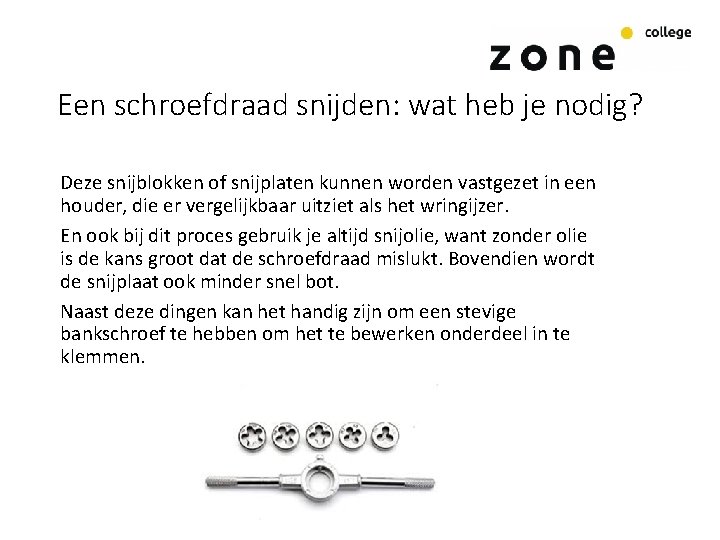 zone college

Een schroefdraad snijden: wat heb je nodig?

Deze snijblokken of snijplaten kunnen worden vastgezet in een houder, die er vergelijkbaar uitziet als het wringijzer.

En ook bij dit proces gebruik je altijd snijolie, want zonder olie is de kans groot dat de schroefdraad mislukt. Bovendien wordt de snijplaat ook minder snel bot.

Naast deze dingen kan het handig zijn om een stevige bankschroef te hebben om het te bewerken onderdeel in te klemmen.